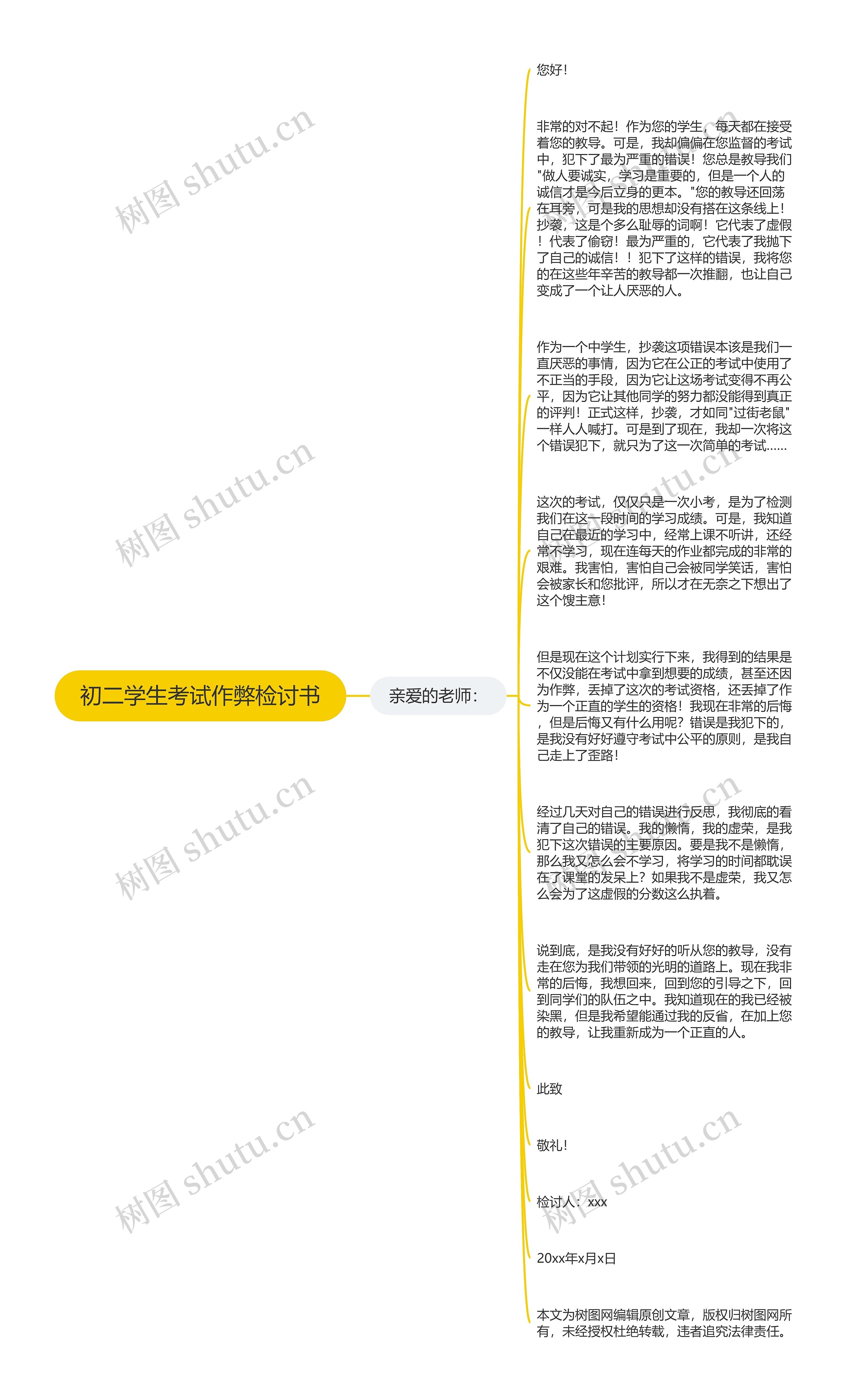 初二学生考试作弊检讨书

亲爱的老师：

您好！

非常的对不起！作为您的学生，每天都在接受着您的教导。可是，我却偏偏在您监督的考试中，犯下了最为严重的错误！您总是教导我们"做人要诚实，学习是重要的，但是一个人的诚信才是今后立身的更本。"您的教导还回荡在耳旁，可是我的思想却没有搭在这条线上！抄袭，这是个多么耻辱的词啊！它代表了虚假！代表了偷窃！最为严重的，它代表了我抛下了自己的诚信！！犯下了这样的错误，我将您的在这些年辛苦的教导都一次推翻，也让自己变成了一个让人厌恶的人。

作为一个中学生，抄袭这项错误本该是我们一直厌恶的事情，因为它在公正的考试中使用了不正当的手段，因为它让这场考试变得不再公平，因为它让其他同学的努力都没能得到真正的评判！正式这样，抄袭，才如同"过街老鼠"一样人人喊打。可是到了现在，我却一次将这个错误犯下，就只为了这一次简单的考试……

这次的考试，仅仅只是一次小考，是为了检测我们在这一段时间的学习成绩。可是，我知道自己在最近的学习中，经常上课不听讲，还经常不学习，现在连每天的作业都完成的非常的艰难。我害怕，害怕自己会被同学笑话，害怕会被家长和您批评，所以才在无奈之下想出了这个馊主意！

但是现在这个计划实行下来，我得到的结果是不仅没能在考试中拿到想要的成绩，甚至还因为作弊，丢掉了这次的考试资格，还丢掉了作为一个正直的学生的资格！我现在非常的后悔，但是后悔又有什么用呢？错误是我犯下的，是我没有好好遵守考试中公平的原则，是我自己走上了歪路！

经过几天对自己的错误进行反思，我彻底的看清了自己的错误。我的懒惰，我的虚荣，是我犯下这次错误的主要原因。要是我不是懒惰，那么我又怎么会不学习，将学习的时间都耽误在了课堂的发呆上？如果我不是虚荣，我又怎么会为了这虚假的分数这么执着。

说到底，是我没有好好的听从您的教导，没有走在您为我们带领的光明的道路上。现在我非常的后悔，我想回来，回到您的引导之下，回到同学们的队伍之中。我知道现在的我已经被染黑，但是我希望能通过我的反省，在加上您的教导，让我重新成为一个正直的人。

此致

敬礼！

检讨人：xxx

20xx年x月x日

本文为树图网编辑原创文章，版权归树图网所有，未经授权杜绝转载，违者追究法律责任。

树图 shutu.cn